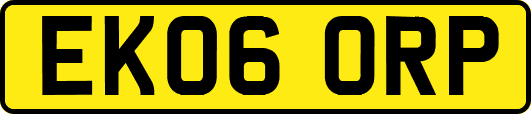 EK06 ORP